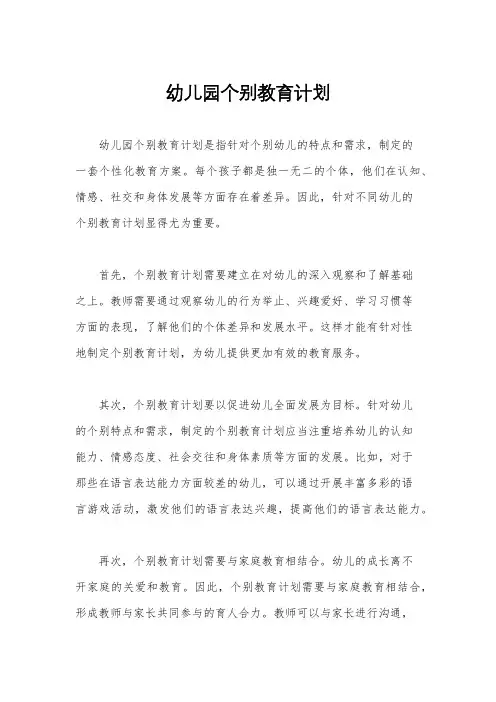 幼儿园个别教育计划

幼儿园个别教育计划是指针对个别幼儿的特点和需求，制定的一套个性化教育方案。每个孩子都是独一无二的个体，他们在认知、情感、社交和身体发展等方面存在着差异。因此，针对不同幼儿的个别教育计划显得尤为重要。

首先，个别教育计划需要建立在对幼儿的深入观察和了解基础之上。教师需要通过观察幼儿的行为举止、兴趣爱好、学习习惯等方面的表现，了解他们的个体差异和发展水平。这样才能有针对性地制定个别教育计划，为幼儿提供更加有效的教育服务。

其次，个别教育计划要以促进幼儿全面发展为目标。针对幼儿的个别特点和需求，制定的个别教育计划应当注重培养幼儿的认知能力、情感态度、社会交往和身体素质等方面的发展。比如，对于那些在语言表达能力方面较差的幼儿，可以通过开展丰富多彩的语言游戏活动，激发他们的语言表达兴趣，提高他们的语言表达能力。

再次，个别教育计划需要与家庭教育相结合。幼儿的成长离不开家庭的关爱和教育。因此，个别教育计划需要与家庭教育相结合，形成教师与家长共同参与的育人合力。教师可以与家长进行沟通，